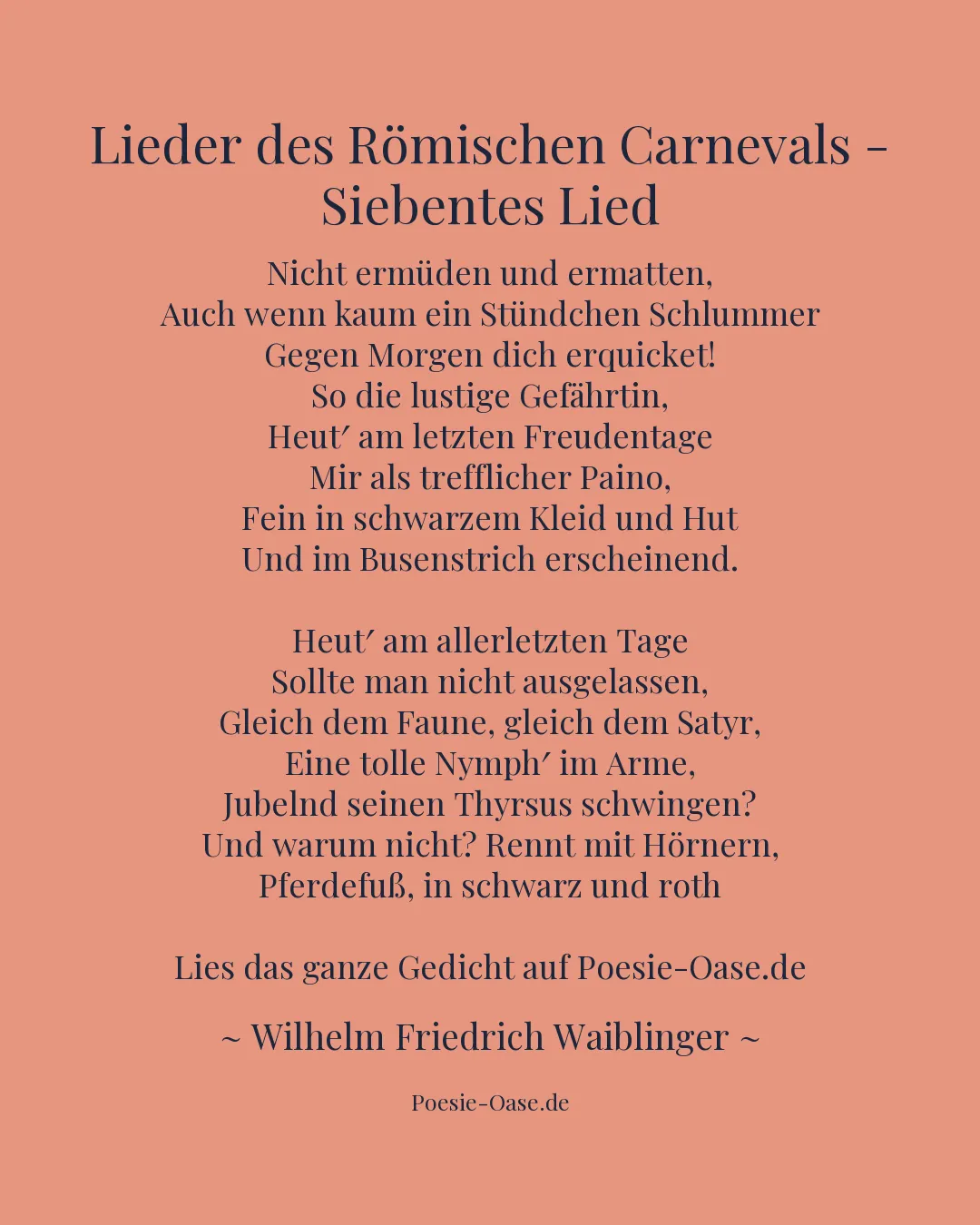 Lieder des Römischen Carnevals - Siebentes Lied

Nicht ermüden und ermatten,
Auch wenn kaum ein Stündchen Schlummer
Gegen Morgen dich erquicket!
So die lustige Gefährtin,
Heut′ am letzten Freudentage
Mir als trefflicher Paino,
Fein in schwarzem Kleid und Hut
Und im Busenstrich erscheinend.

Heut′ am allerletzten Tage
Sollte man nicht ausgelassen,
Gleich dem Faune, gleich dem Satyr,
Eine tolle Nymph′ im Arme,
Jubelnd seinen Thyrsus schwingen?
Und warum nicht? Rennt mit Hörnern,
Pferdefuß, in schwarz und roth

Lies das ganze Gedicht auf Poesie-Oase.de

~ Wilhelm Friedrich Waiblinger ~

Poesie-Oase.de